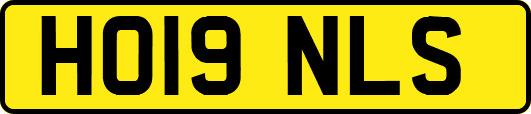 HO19 NLS